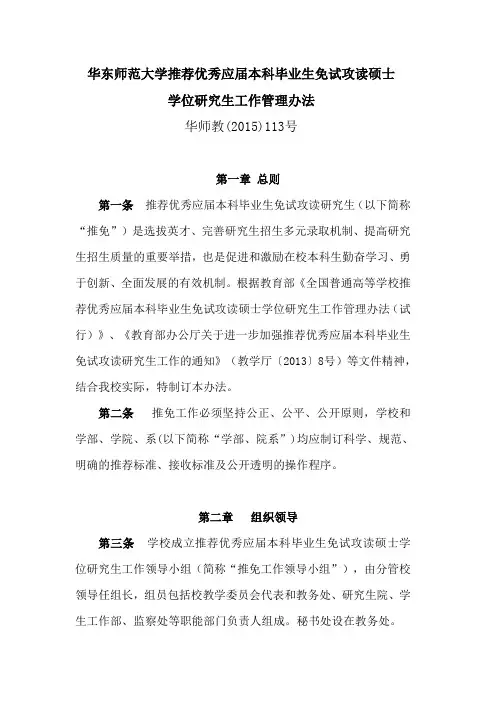 华东师范大学推荐优秀应届本科毕业生免试攻读硕士学位研究生工作管理办法

华师教(2015)113号

第一章 总则

第一条 推荐优秀应届本科毕业生免试攻读研究生（以下简称“推免”）是选拔英才、完善研究生招生多元录取机制、提高研究生招生质量的重要举措，也是促进和激励在校本科生勤奋学习、勇于创新、全面发展的有效机制。根据教育部《全国普通高等学校推荐优秀应届本科毕业生免试攻读硕士学位研究生工作管理办法（试行）》、《教育部办公厅关于进一步加强推荐优秀应届本科毕业生免试攻读研究生工作的通知》（教学厅〔2013〕8号）等文件精神，结合我校实际，特制订本办法。

第二条 推免工作必须坚持公正、公平、公开原则，学校和学部、学院、系(以下简称“学部、院系”)均应制订科学、规范、明确的推荐标准、接收标准及公开透明的操作程序。

第二章 组织领导

第三条 学校成立推荐优秀应届本科毕业生免试攻读硕士学位研究生工作领导小组（简称“推免工作领导小组”），由分管校领导任组长，组员包括校教学委员会代表和教务处、研究生院、学生工作部、监察处等职能部门负责人组成。秘书处设在教务处。